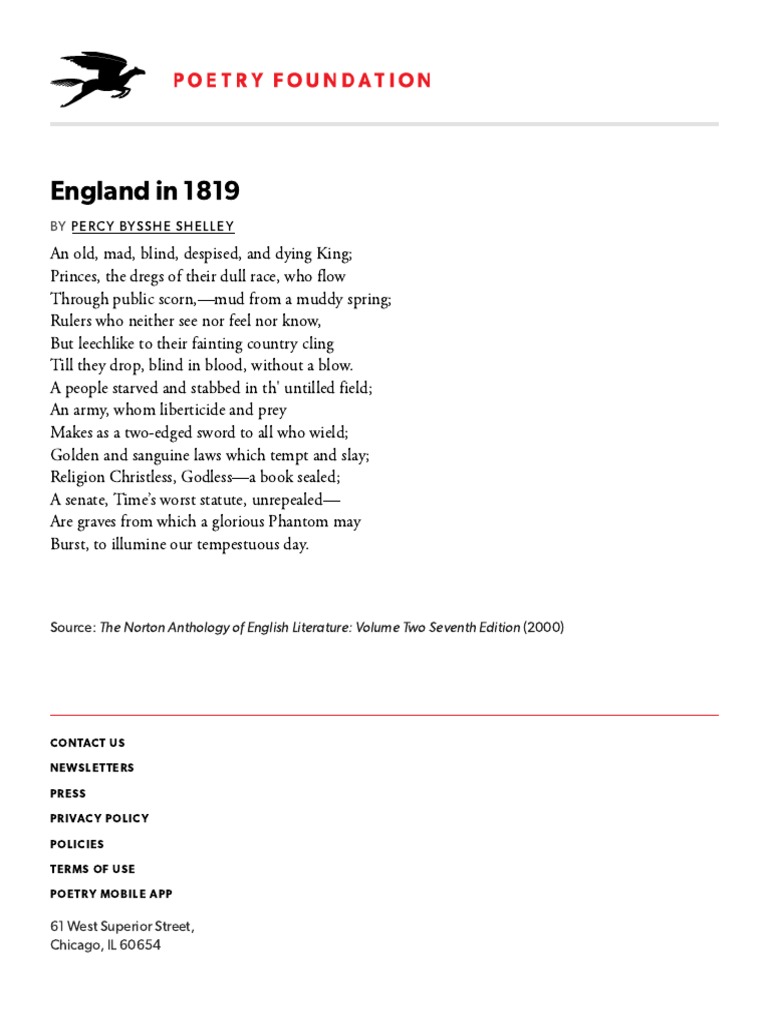 POETRY FOUNDATION

England in 1819

BY PERCY BYSSHE SHELLEY

An old, mad, blind, despised, and dying King;
Princes, the dregs of their dull race, who flow
Through public scorn,—mud from a muddy spring;
Rulers who neither see nor feel nor know,
But leechlike to their fainting country cling
Till they drop, blind in blood, without a blow.
A people starved and stabbed in th' untilled field;
An army, whom liberticide and prey
Makes as a two-edged sword to all who wield;
Golden and sanguine laws which tempt and slay;
Religion Christless, Godless—a book sealed;
A senate, Time's worst statute, unrepealed—
Are graves from which a glorious Phantom may
Burst, to illumine our tempestuous day.

Source: The Norton Anthology of English Literature: Volume Two Seventh Edition (2000)

CONTACT US
NEWSLETTERS
PRESS
PRIVACY POLICY
POLICIES
TERMS OF USE
POETRY MOBILE APP

61 West Superior Street,
Chicago, IL 60654